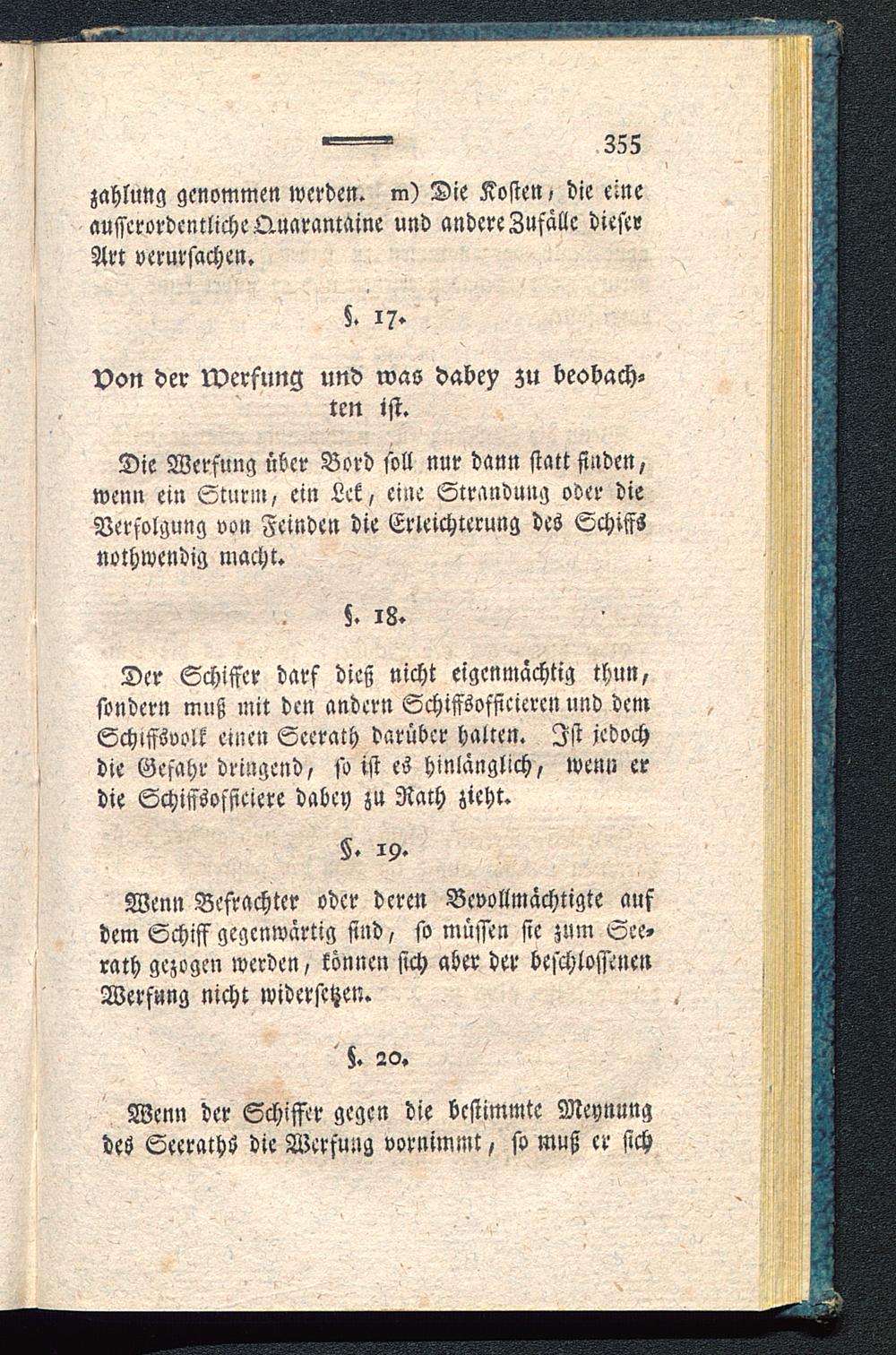 355

zahlung genommen werden. m) Die Kosten, die eine ausserordentliche Quarantaine und andere Zufälle dieser Art verursachen.

§. 17.

Von der Werfung und was dabey zu beobachten ist.

Die Werfung über Bord soll nur dann statt finden, wenn ein Sturm, ein Lek, eine Strandung oder die Verfolgung von Feinden die Erleichterung des Schiffs nothwendig macht.

§. 18.

Der Schiffer darf dieß nicht eigenmächtig thun, sondern muß mit den andern Schiffsofficieren und dem Schiffsvolk einen Seerath darüber halten. Ist jedoch die Gefahr dringend, so ist es hinlänglich, wenn er die Schiffsofficiere dabey zu Rath zieht.

§. 19.

Wenn Befrachter oder deren Bevollmächtigte auf dem Schiff gegenwärtig sind, so müssen sie zum Seerath gezogen werden, können sich aber der beschlossenen Werfung nicht widersetzen.

§. 20.

Wenn der Schiffer gegen die bestimmte Meynung des Seeraths die Werfung vornimmt, so muß er sich